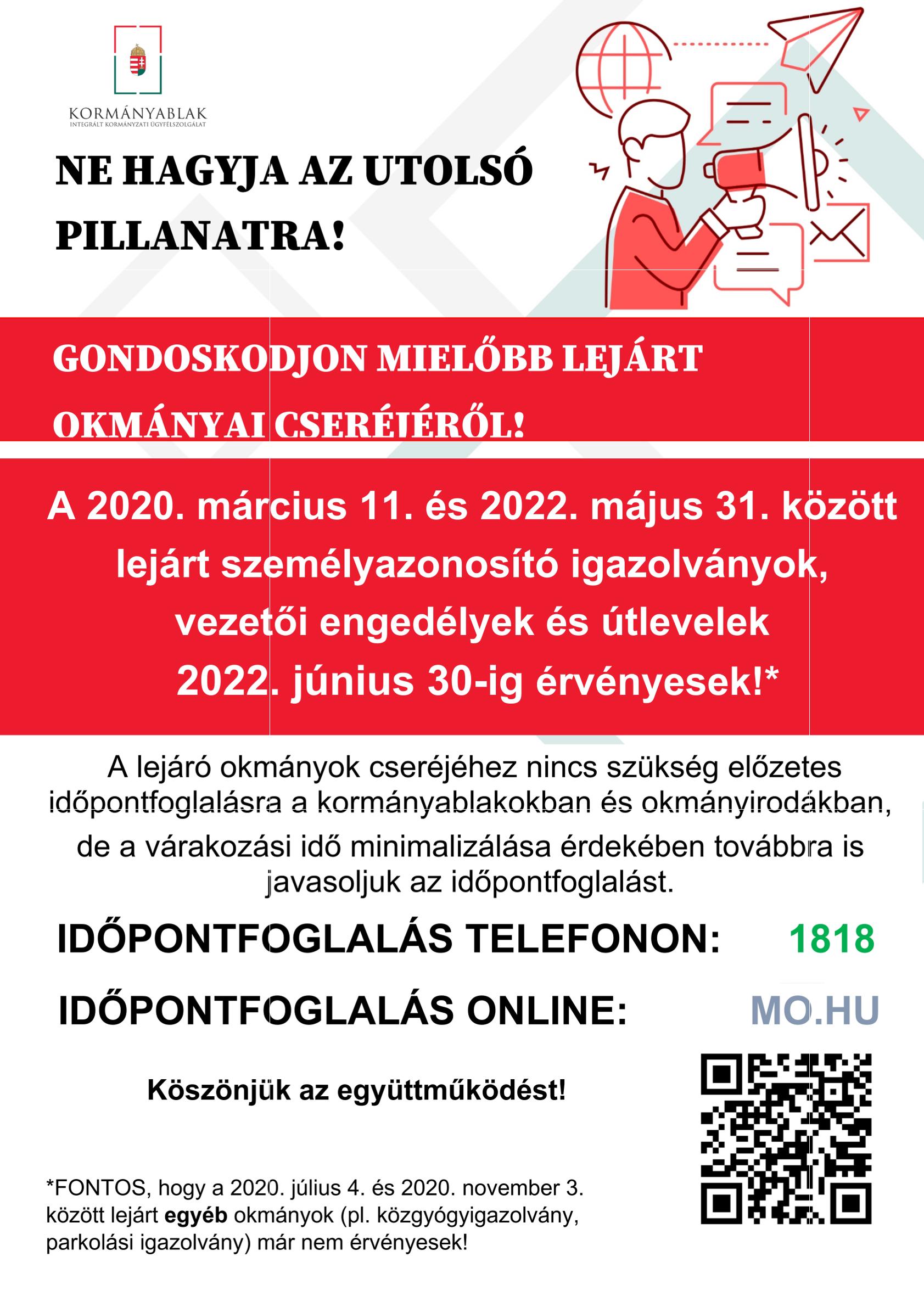 KORMÁNYABLAK
INTEGRÁLT KORMÁNYZATI ÜGYFÉLSZOLGÁLAT

NE HAGYJA AZ UTOLSÓ PILLANATRA!

GONDOSKODJON MIELŐBB LEJÁRT OKMÁNYAI CSERÉJÉRŐL!

A 2020. március 11. és 2022. május 31. között lejárt személyazonosító igazolványok, vezetői engedélyek és útlevelek 2022. június 30-ig érvényesek!*

A lejáró okmányok cseréjéhez nincs szükség előzetes időpontfoglalásra a kormányablakokban és okmányirodákban, de a várakozási idő minimalizálása érdekében továbbra is javasoljuk az időpontfoglalást.

IDŐPONTFOGLALÁS TELEFONON: 1818

IDŐPONTFOGLALÁS ONLINE: MO.HU

Köszönjük az együttműködést!

*FONTOS, hogy a 2020. július 4. és 2020. november 3. között lejárt egyéb okmányok (pl. közgyógyigazolvány, parkolási igazolvány) már nem érvényesek!